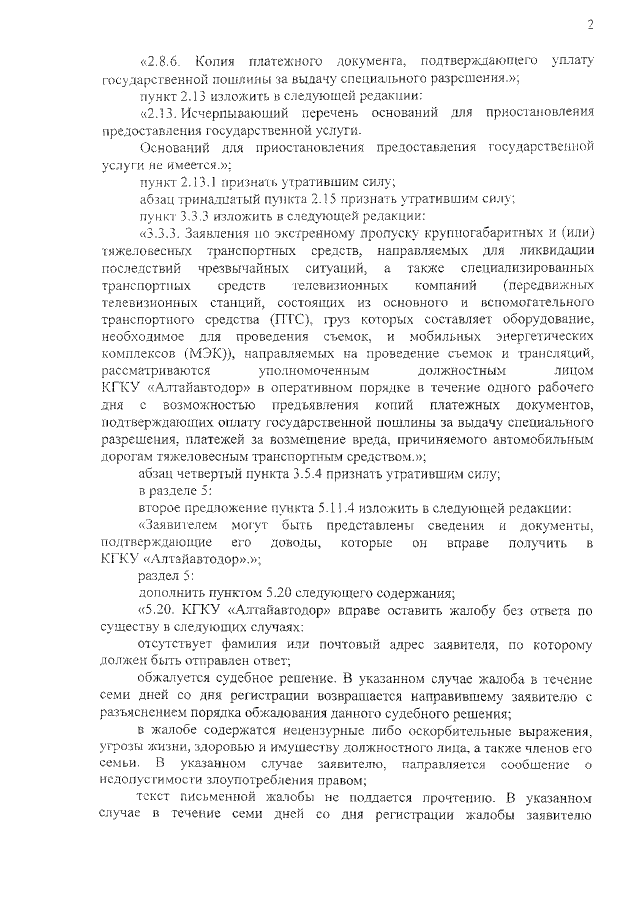 2

«2.8.6. Копия платежного документа, подтверждающего уплату государственной пошлины за выдачу специального разрешения.»;

пункт 2.13 изложить в следующей редакции:

«2.13. Исчерпывающий перечень оснований для приостановления предоставления государственной услуги.

Оснований для приостановления предоставления государственной услуги не имеется.»;

пункт 2.13.1 признать утратившим силу;

абзац тринадцатый пункта 2.15 признать утратившим силу;

пункт 3.3.3 изложить в следующей редакции:

«3.3.3. Заявления по экстренному пропуску крупногабаритных и (или) тяжеловесных транспортных средств, направляемых для ликвидации последствий чрезвычайных ситуаций, а также специализированных транспортных средств телевизионных компаний (передвижных телевизионных станций, состоящих из основного и вспомогательного транспортного средства (ПТС), груз которых составляет оборудование, необходимое для проведения съемок, и мобильных энергетических комплексов (МЭК)), направляемых на проведение съемок и трансляций, рассматриваются уполномоченным должностным лицом КГКУ «Алтайавтодор» в оперативном порядке в течение одного рабочего дня с возможностью предъявления копий платежных документов, подтверждающих оплату государственной пошлины за выдачу специального разрешения, платежей за возмещение вреда, причиняемого автомобильным дорогам тяжеловесным транспортным средством.»;

абзац четвертый пункта 3.5.4 признать утратившим силу;

в разделе 5:

второе предложение пункта 5.11.4 изложить в следующей редакции:

«Заявителем могут быть представлены сведения и документы, подтверждающие его доводы, которые он вправе получить в КГКУ «Алтайавтодор».»;

раздел 5:

дополнить пунктом 5.20 следующего содержания;

«5.20. КГКУ «Алтайавтодор» вправе оставить жалобу без ответа по существу в следующих случаях:

отсутствует фамилия или почтовый адрес заявителя, по которому должен быть отправлен ответ;

обжалуется судебное решение. В указанном случае жалоба в течение семи дней со дня регистрации возвращается направившему заявителю с разъяснением порядка обжалования данного судебного решения;

в жалобе содержатся нецензурные либо оскорбительные выражения, угрозы жизни, здоровью и имуществу должностного лица, а также членов его семьи. В указанном случае заявителю, направляется сообщение о недопустимости злоупотребления правом;

текст письменной жалобы не поддается прочтению. В указанном случае в течение семи дней со дня регистрации жалобы заявителю